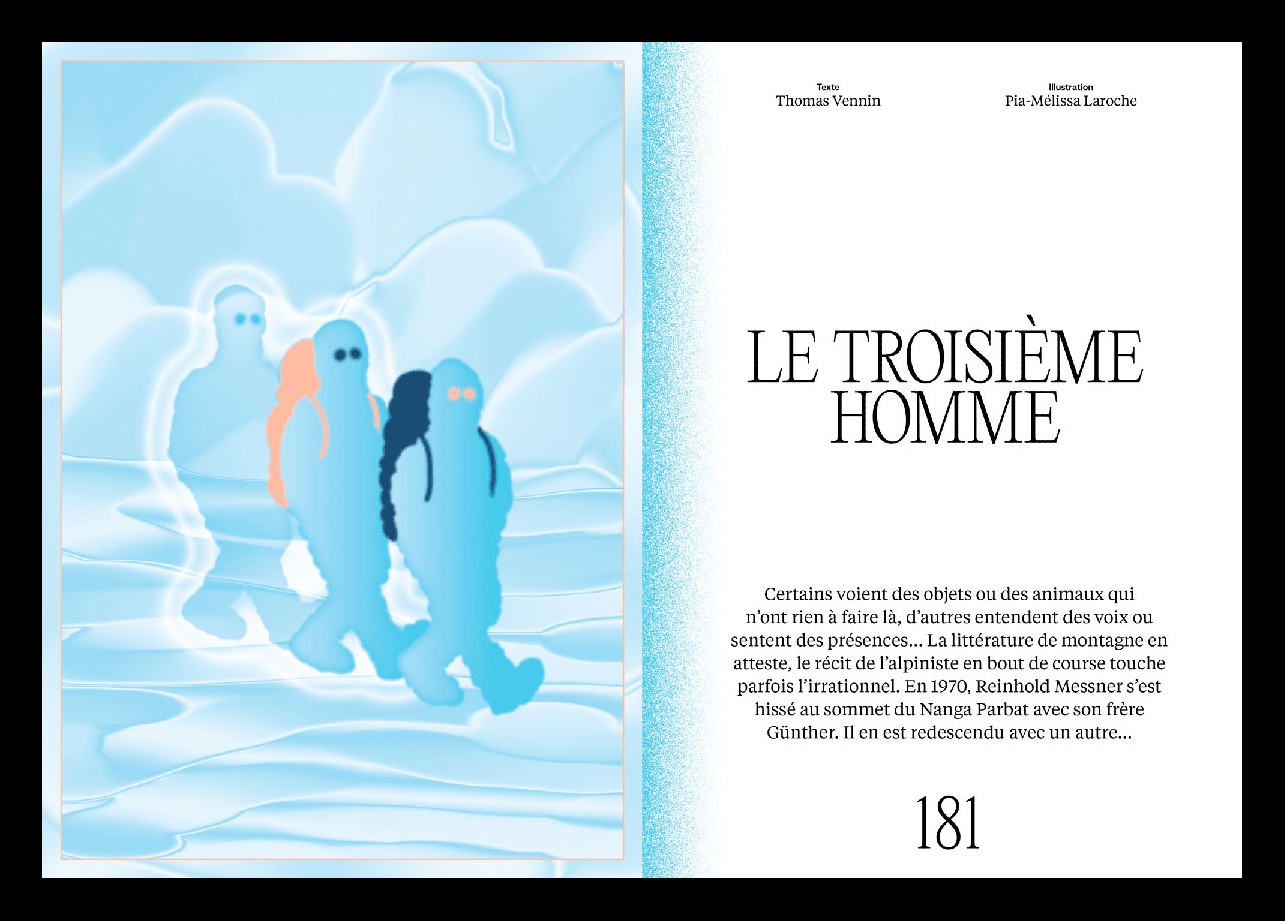 Texte
Thomas Vennin

Illustration
Pia-Mélissa Laroche

LE TROISIÈME HOMME

Certains voient des objets ou des animaux qui n'ont rien à faire là, d'autres entendent des voix ou sentent des présences… La littérature de montagne en atteste, le récit de l'alpiniste en bout de course touche parfois l'irrationnel. En 1970, Reinhold Messner s'est hissé au sommet du Nanga Parbat avec son frère Günther. Il en est redescendu avec un autre…

181